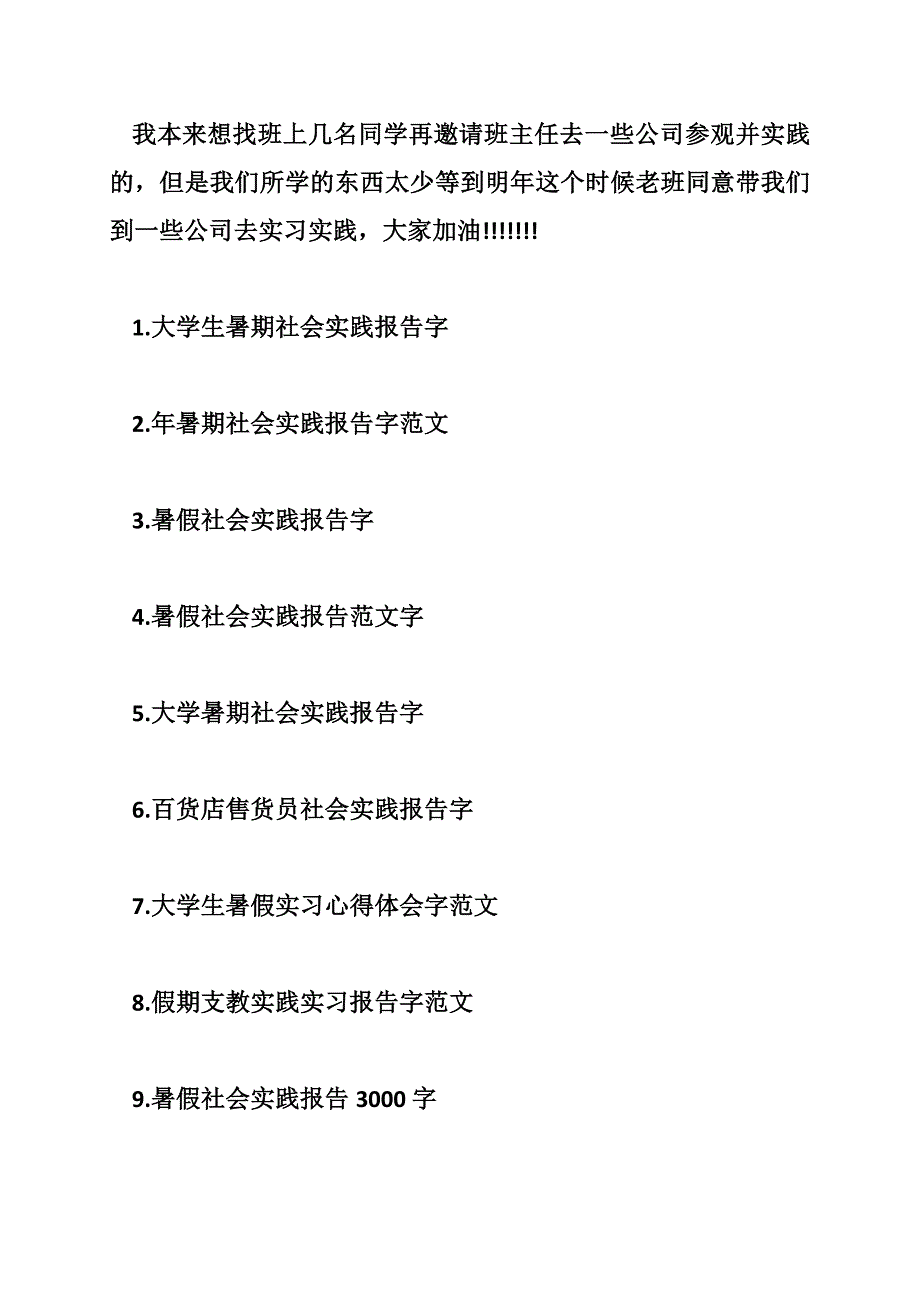 我本来想找班上几名同学再邀请班主任去一些公司参观并实践的，但是我们所学的东西太少等到明年这个时候老班同意带我们到一些公司去实习实践，大家加油!!!!!!!

1.大学生暑期社会实践报告字

2.年暑期社会实践报告字范文

3.暑假社会实践报告字

4.暑假社会实践报告范文字

5.大学暑期社会实践报告字

6.百货店售货员社会实践报告字

7.大学生暑假实习心得体会字范文

8.假期支教实践实习报告字范文

9.暑假社会实践报告 3000 字